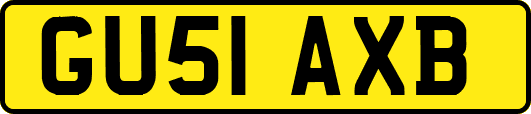 GU51 AXB